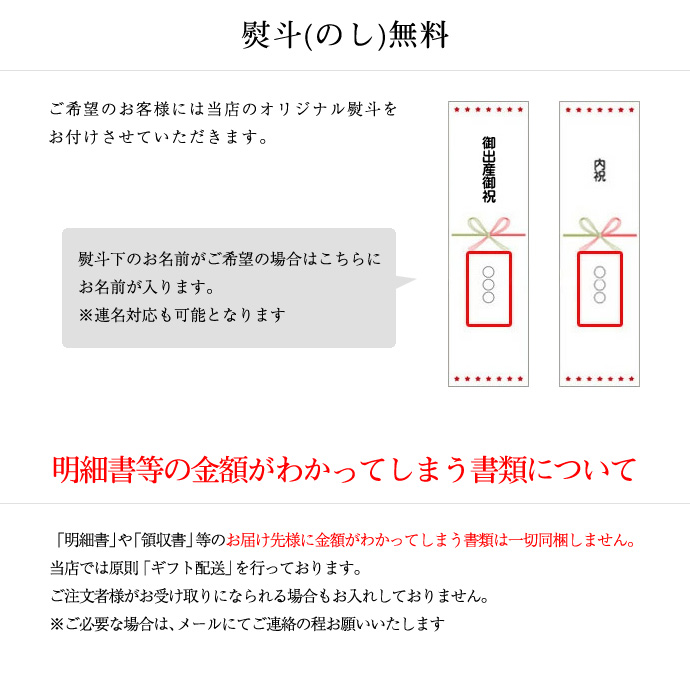 熨斗(のし)無料

ご希望のお客様には当店のオリジナル熨斗をお付けさせていただきます。

熨斗下のお名前がご希望の場合はこちらにお名前が入ります。
※連名対応も可能となります

御出産御祝

○○○

内祝

○○○

明細書等の金額がわかってしまう書類について

「明細書」や「領収書」等のお届け先様に金額がわかってしまう書類は一切同梱しません。
当店では原則「ギフト配送」を行っております。
ご注文者様がお受け取りになられる場合もお入れしておりません。
※ご必要な場合は、メールにてご連絡の程お願いいたします